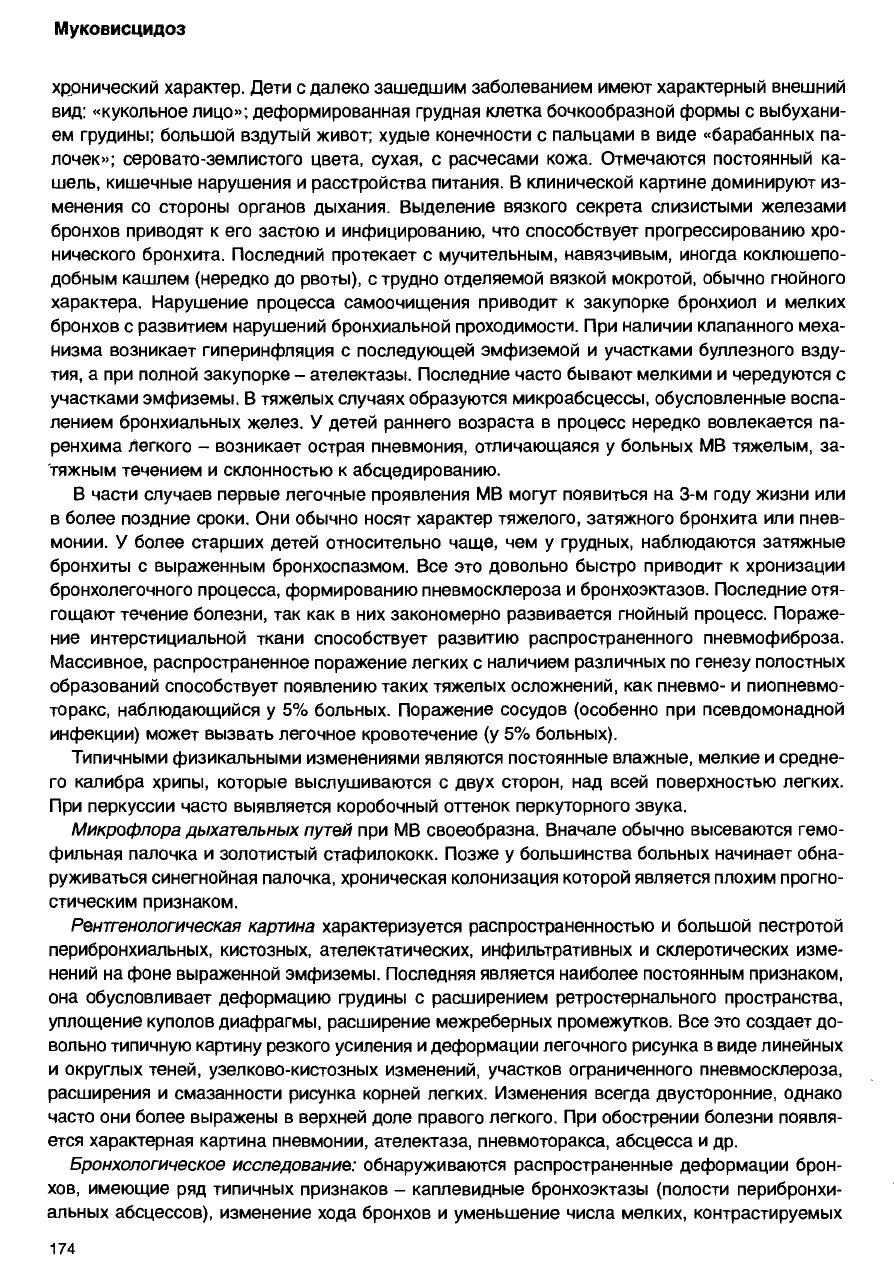 Муковисцидоз

хронический характер. Дети с далеко зашедшим заболеванием имеют характерный внешний вид: «кукольное лицо»; деформированная грудная клетка бочкообразной формы с выбуханием грудины; большой вздутый живот; худые конечности с пальцами в виде «барабанных палочек»; серовато-землистого цвета, сухая, с расчесами кожа. Отмечаются постоянный кашель, кишечные нарушения и расстройства питания. В клинической картине доминируют изменения со стороны органов дыхания. Выделение вязкого секрета слизистыми железами бронхов приводят к его застою и инфицированию, что способствует прогрессированию хронического бронхита. Последний протекает с мучительным, навязчивым, иногда коклюшеподобным кашлем (нередко до рвоты), с трудно отделяемой вязкой мокротой, обычно гнойного характера. Нарушение процесса самоочищения приводит к закупорке бронхиол и мелких бронхов с развитием нарушений бронхиальной проходимости. При наличии клапанного механизма возникает гиперинфляция с последующей эмфиземой и участками буллезного вздутия, а при полной закупорке – ателектазы. Последние часто бывают мелкими и чередуются с участками эмфиземы. В тяжелых случаях образуются микроабсцессы, обусловленные воспалением бронхиальных желез. У детей раннего возраста в процесс нередко вовлекается паренхима легкого – возникает острая пневмония, отличающаяся у больных МВ тяжелым, затяжным течением и склонностью к абсцедированию.

В части случаев первые легочные проявления МВ могут появиться на 3-м году жизни или в более поздние сроки. Они обычно носят характер тяжелого, затяжного бронхита или пневмонии. У более старших детей относительно чаще, чем у грудных, наблюдаются затяжные бронхиты с выраженным бронхоспазмом. Все это довольно быстро приводит к хронизации бронхолегочного процесса, формированию пневмосклероза и бронхоэктазов. Последние отягощают течение болезни, так как в них закономерно развивается гнойный процесс. Поражение интерстициальной ткани способствует развитию распространенного пневмофиброза. Массивное, распространенное поражение легких с наличием различных по генезу полостных образований способствует появлению таких тяжелых осложнений, как пневмо- и пиопневмоторакс, наблюдающийся у 5% больных. Поражение сосудов (особенно при псевдомонадной инфекции) может вызвать легочное кровотечение (у 5% больных).

Типичными физикальными изменениями являются постоянные влажные, мелкие и среднего калибра хрипы, которые выслушиваются с двух сторон, над всей поверхностью легких. При перкуссии часто выявляется коробочный оттенок перкуторного звука.

Микрофлора дыхательных путей при МВ своеобразна. Вначале обычно высеваются гемофильная палочка и золотистый стафилококк. Позже у большинства больных начинает обнаруживаться синегнойная палочка, хроническая колонизация которой является плохим прогностическим признаком.

Рентгенологическая картина характеризуется распространенностью и большой пестротой перибронхиальных, кистозных, ателектатических, инфильтративных и склеротических изменений на фоне выраженной эмфиземы. Последняя является наиболее постоянным признаком, она обусловливает деформацию грудины с расширением ретростернального пространства, уплощение куполов диафрагмы, расширение межреберных промежутков. Все это создает довольно типичную картину резкого усиления и деформации легочного рисунка в виде линейных и округлых теней, узелково-кистозных изменений, участков ограниченного пневмосклероза, расширения и смазанности рисунка корней легких. Изменения всегда двусторонние, однако часто они более выражены в верхней доле правого легкого. При обострении болезни появляется характерная картина пневмонии, ателектаза, пневмоторакса, абсцесса и др.

Бронхологическое исследование: обнаруживаются распространенные деформации бронхов, имеющие ряд типичных признаков – каплевидные бронхоэктазы (полости перибронхиальных абсцессов), изменение хода бронхов и уменьшение числа мелких, контрастируемых

174